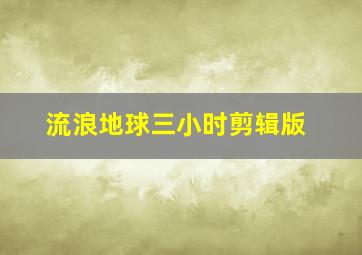 流浪地球三小时剪辑版